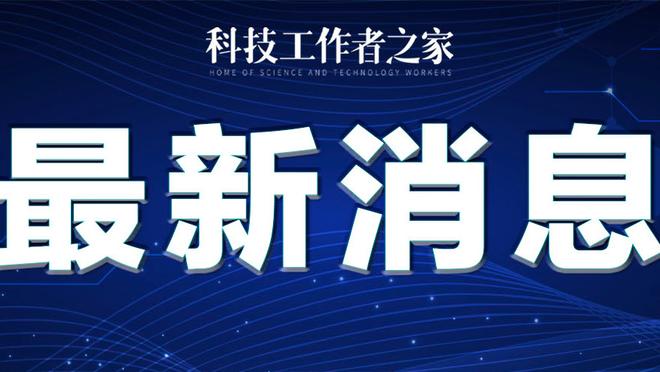 科技工作者之家
HOME OF SCIENCE AND TECHNOLOGY WORKERS

最新消息